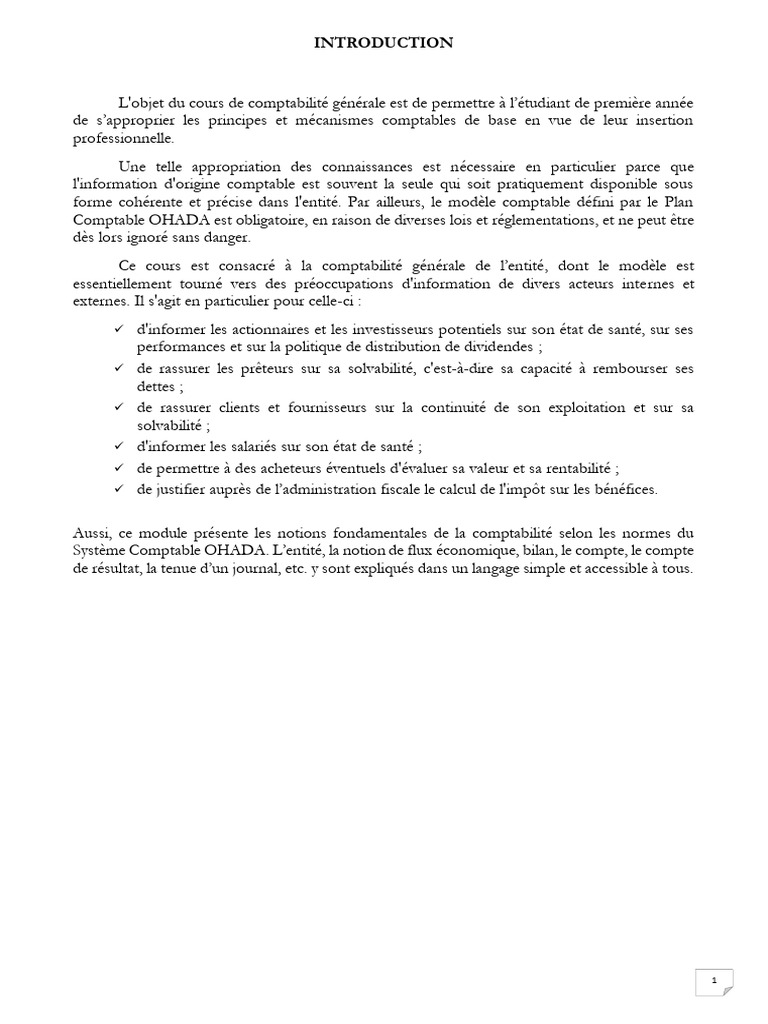 INTRODUCTION

L'objet du cours de comptabilité générale est de permettre à l'étudiant de première année de s'approprier les principes et mécanismes comptables de base en vue de leur insertion professionnelle.

Une telle appropriation des connaissances est nécessaire en particulier parce que l'information d'origine comptable est souvent la seule qui soit pratiquement disponible sous forme cohérente et précise dans l'entité. Par ailleurs, le modèle comptable défini par le Plan Comptable OHADA est obligatoire, en raison de diverses lois et réglementations, et ne peut être dès lors ignoré sans danger.

Ce cours est consacré à la comptabilité générale de l'entité, dont le modèle est essentiellement tourné vers des préoccupations d'information de divers acteurs internes et externes. Il s'agit en particulier pour celle-ci :

✓ d'informer les actionnaires et les investisseurs potentiels sur son état de santé, sur ses performances et sur la politique de distribution de dividendes ;
✓ de rassurer les prêteurs sur sa solvabilité, c'est-à-dire sa capacité à rembourser ses dettes ;
✓ de rassurer clients et fournisseurs sur la continuité de son exploitation et sur sa solvabilité ;
✓ d'informer les salariés sur son état de santé ;
✓ de permettre à des acheteurs éventuels d'évaluer sa valeur et sa rentabilité ;
✓ de justifier auprès de l'administration fiscale le calcul de l'impôt sur les bénéfices.

Aussi, ce module présente les notions fondamentales de la comptabilité selon les normes du Système Comptable OHADA. L'entité, la notion de flux économique, bilan, le compte, le compte de résultat, la tenue d'un journal, etc. y sont expliqués dans un langage simple et accessible à tous.

1